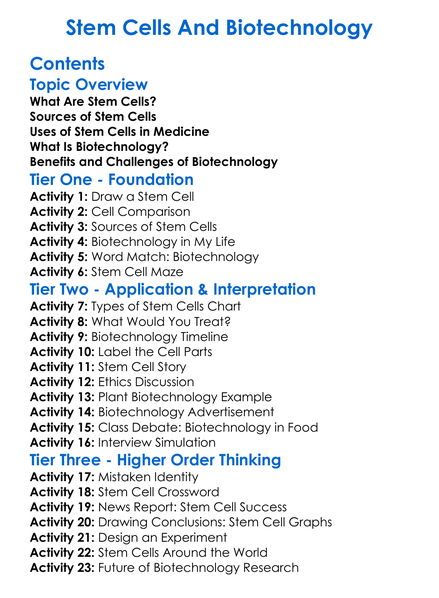 Stem Cells And Biotechnology

Contents

Topic Overview
What Are Stem Cells?
Sources of Stem Cells
Uses of Stem Cells in Medicine
What Is Biotechnology?
Benefits and Challenges of Biotechnology

Tier One - Foundation
Activity 1: Draw a Stem Cell
Activity 2: Cell Comparison
Activity 3: Sources of Stem Cells
Activity 4: Biotechnology in My Life
Activity 5: Word Match: Biotechnology
Activity 6: Stem Cell Maze

Tier Two - Application & Interpretation
Activity 7: Types of Stem Cells Chart
Activity 8: What Would You Treat?
Activity 9: Biotechnology Timeline
Activity 10: Label the Cell Parts
Activity 11: Stem Cell Story
Activity 12: Ethics Discussion
Activity 13: Plant Biotechnology Example
Activity 14: Biotechnology Advertisement
Activity 15: Class Debate: Biotechnology in Food
Activity 16: Interview Simulation

Tier Three - Higher Order Thinking
Activity 17: Mistaken Identity
Activity 18: Stem Cell Crossword
Activity 19: News Report: Stem Cell Success
Activity 20: Drawing Conclusions: Stem Cell Graphs
Activity 21: Design an Experiment
Activity 22: Stem Cells Around the World
Activity 23: Future of Biotechnology Research